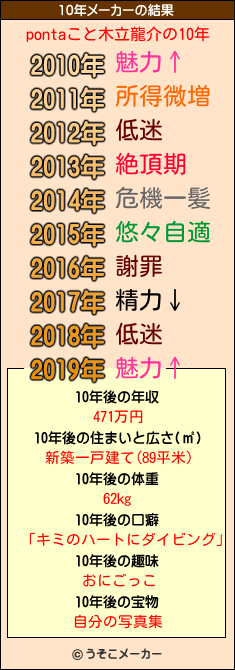 10年メーカーの結果

pontaこと木立龍介の10年

2010年 魅力↑
2011年 所得微増
2012年 低迷
2013年 絶頂期
2014年 危機一髪
2015年 悠々自適
2016年 謝罪
2017年 精力↓
2018年 低迷
2019年 魅力↑

10年後の年収
471万円
10年後の住まいと広さ(㎡)
新築一戸建て(89平米)
10年後の体重
62kg
10年後の口癖
「キミのハートにダイビング」
10年後の趣味
おにごっこ
10年後の宝物
自分の写真集

© うそこメーカー